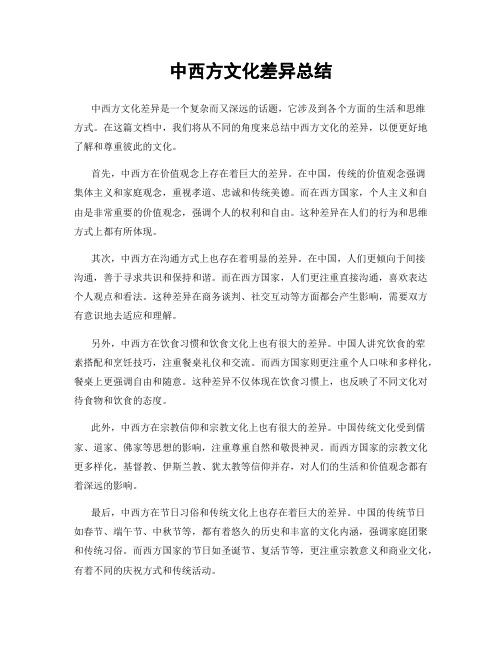 中西方文化差异总结

中西方文化差异是一个复杂而又深远的话题，它涉及到各个方面的生活和思维方式。在这篇文档中，我们将从不同的角度来总结中西方文化的差异，以便更好地了解和尊重彼此的文化。

首先，中西方在价值观念上存在着巨大的差异。在中国，传统的价值观念强调集体主义和家庭观念，重视孝道、忠诚和传统美德。而在西方国家，个人主义和自由是非常重要的价值观念，强调个人的权利和自由。这种差异在人们的行为和思维方式上都有所体现。

其次，中西方在沟通方式上也存在着明显的差异。在中国，人们更倾向于间接沟通，善于寻求共识和保持和谐。而在西方国家，人们更注重直接沟通，喜欢表达个人观点和看法。这种差异在商务谈判、社交互动等方面都会产生影响，需要双方有意识地去适应和理解。

另外，中西方在饮食习惯和饮食文化上也有很大的差异。中国人讲究饮食的荤素搭配和烹饪技巧，注重餐桌礼仪和交流。而西方国家则更注重个人口味和多样化，餐桌上更强调自由和随意。这种差异不仅体现在饮食习惯上，也反映了不同文化对待食物和饮食的态度。

此外，中西方在宗教信仰和宗教文化上也有很大的差异。中国传统文化受到儒家、道家、佛家等思想的影响，注重尊重自然和敬畏神灵。而西方国家的宗教文化更多样化，基督教、伊斯兰教、犹太教等信仰并存，对人们的生活和价值观念都有着深远的影响。

最后，中西方在节日习俗和传统文化上也存在着巨大的差异。中国的传统节日如春节、端午节、中秋节等，都有着悠久的历史和丰富的文化内涵，强调家庭团聚和传统习俗。而西方国家的节日如圣诞节、复活节等，更注重宗教意义和商业文化，有着不同的庆祝方式和传统活动。